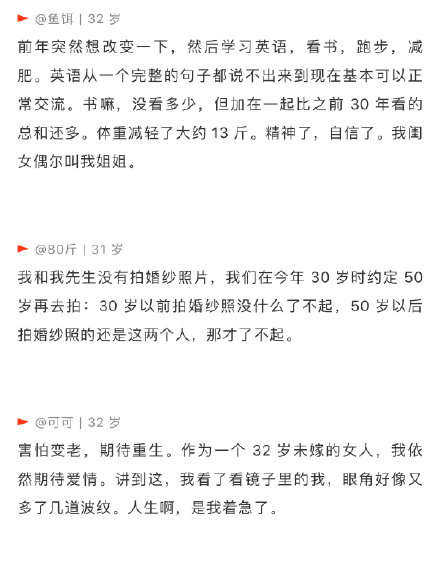 @鱼饵 | 32 岁

前年突然想改变一下，然后学习英语，看书，跑步，减肥。英语从一个完整的句子都说不出来到现在基本可以正常交流。书嘛，没看多少，但加在一起比之前 30 年看的总和还多。体重减轻了大约 13 斤。精神了，自信了。我闺女偶尔叫我姐姐。

@80斤 | 31 岁

我和我先生没有拍婚纱照片，我们在今年 30 岁时约定 50 岁再去拍：30 岁以前拍婚纱照没什么了不起，50 岁以后拍婚纱照的还是这两个人，那才了不起。

@可可 | 32 岁

害怕变老，期待重生。作为一个 32 岁未嫁的女人，我依然期待爱情。讲到这，我看了看镜子里的我，眼角好像又多了几道波纹。人生啊，是我着急了。